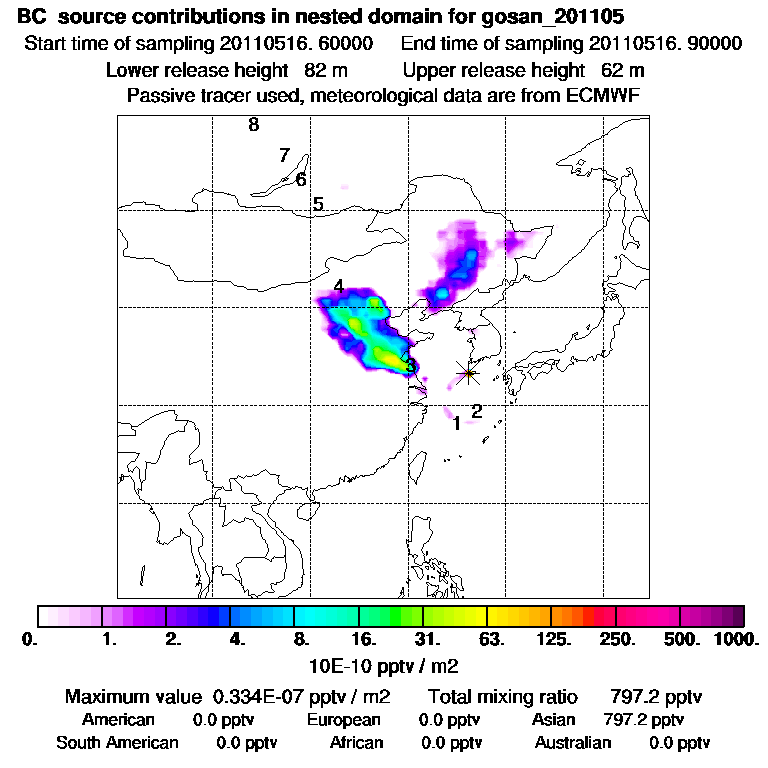 BC source contributions in nested domain for gosan_201105
Start time of sampling 20110516. 60000 End time of sampling 20110516. 90000
Lower release height 82 m Upper release height 62 m
Passive tracer used, meteorological data are from ECMWF

8
7
6
5
4
3
2
1

0. 1. 2. 4. 8. 16. 31. 63. 125. 250. 500. 1000.
10E-10 pptv / m2

Maximum value 0.334E-07 pptv / m2 Total mixing ratio 797.2 pptv
American 0.0 pptv European 0.0 pptv Asian 797.2 pptv
South American 0.0 pptv African 0.0 pptv Australian 0.0 pptv